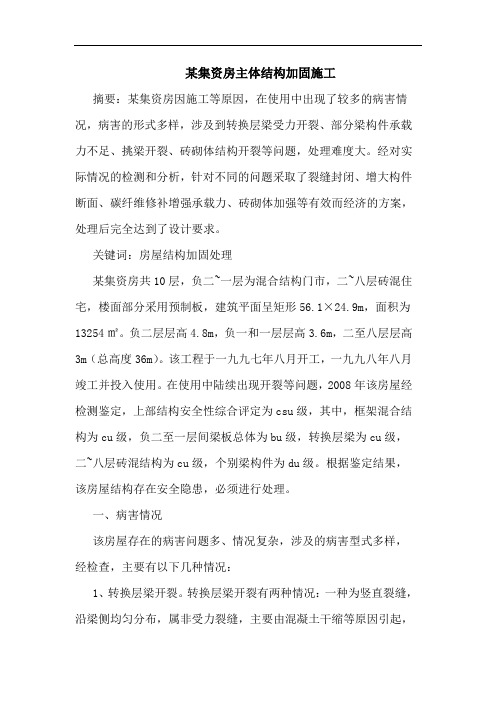 某集资房主体结构加固施工

摘要：某集资房因施工等原因，在使用中出现了较多的病害情况，病害的形式多样，涉及到转换层梁受力开裂、部分梁构件承载力不足、挑梁开裂、砖砌体结构开裂等问题，处理难度大。经对实际情况的检测和分析，针对不同的问题采取了裂缝封闭、增大构件断面、碳纤维修补增强承载力、砖砌体加强等有效而经济的方案，处理后完全达到了设计要求。

关键词：房屋结构加固处理

某集资房共10层，负二~一层为混合结构门市，二~八层砖混住宅，楼面部分采用预制板，建筑平面呈矩形56.1×24.9m，面积为13254㎡。负二层层高4.8m，负一和一层层高3.6m，二至八层层高3m（总高度36m）。该工程于一九九七年八月开工，一九九八年八月竣工并投入使用。在使用中陆续出现开裂等问题，2008年该房屋经检测鉴定，上部结构安全性综合评定为csu级，其中，框架混合结构为cu级，负二至一层间梁板总体为bu级，转换层梁为cu级，二~八层砖混结构为cu级，个别梁构件为du级。根据鉴定结果，该房屋结构存在安全隐患，必须进行处理。

一、病害情况

该房屋存在的病害问题多、情况复杂，涉及的病害型式多样，经检查，主要有以下几种情况：

1、转换层梁开裂。转换层梁开裂有两种情况：一种为竖直裂缝，沿梁侧均匀分布，属非受力裂缝，主要由混凝土干缩等原因引起，